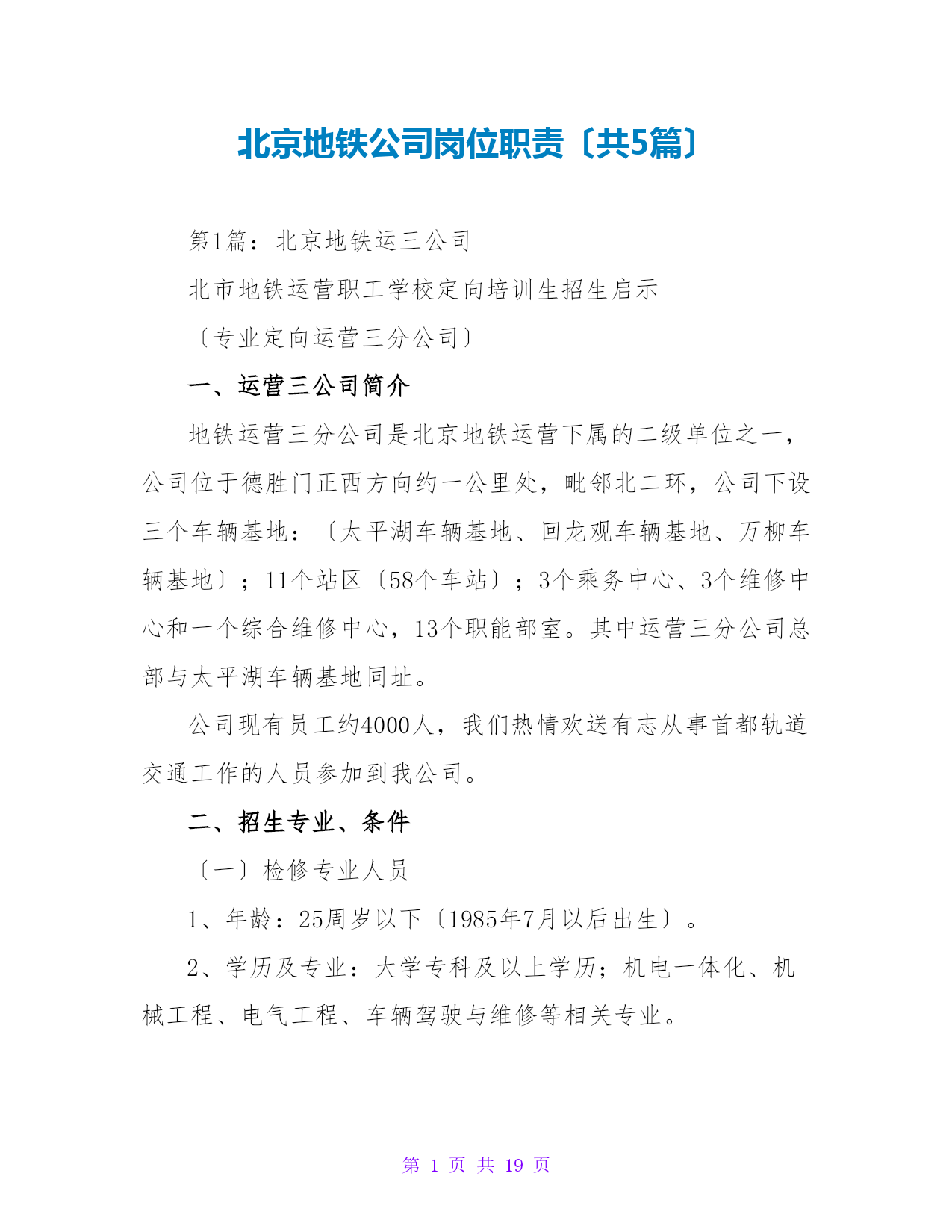 北京地铁公司岗位职责〔共5篇〕

第1篇：北京地铁运三公司

北市地铁运营职工学校定向培训生招生启示

〔专业定向运营三分公司〕

一、运营三公司简介

地铁运营三分公司是北京地铁运营下属的二级单位之一，公司位于德胜门正西方向约一公里处，毗邻北二环，公司下设三个车辆基地：〔太平湖车辆基地、回龙观车辆基地、万柳车辆基地〕；11个站区〔58个车站〕；3个乘务中心、3个维修中心和一个综合维修中心，13个职能部室。其中运营三分公司总部与太平湖车辆基地同址。

公司现有员工约4000人，我们热情欢送有志从事首都轨道交通工作的人员参加到我公司。

二、招生专业、条件

〔一〕检修专业人员

1、年龄：25周岁以下〔1985年7月以后出生〕。

2、学历及专业：大学专科及以上学历；机电一体化、机械工程、电气工程、车辆驾驶与维修等相关专业。

第 1 页 共 19 页